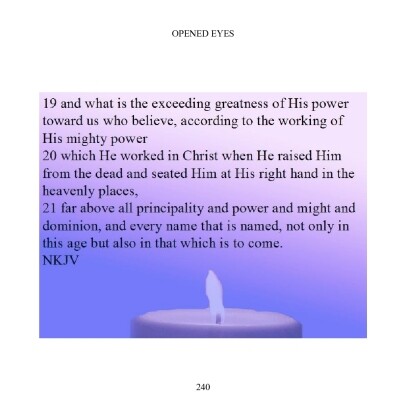 OPENED EYES

19 and what is the exceeding greatness of His power toward us who believe, according to the working of His mighty power

20 which He worked in Christ when He raised Him from the dead and seated Him at His right hand in the heavenly places,

21 far above all principality and power and might and dominion, and every name that is named, not only in this age but also in that which is to come.

NKJV

240